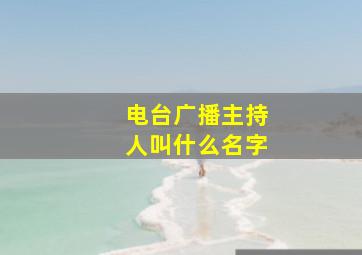 电台广播主持人叫什么名字